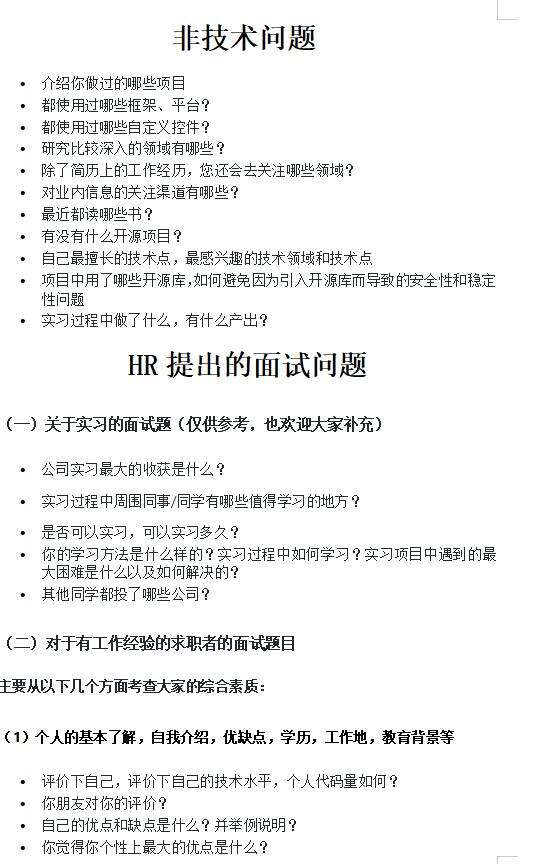 非技术问题

- 介绍你做过的哪些项目
- 都使用过哪些框架、平台？
- 都使用过哪些自定义控件？
- 研究比较深入的领域有哪些？
- 除了简历上的工作经历，您还会去关注哪些领域？
- 对业内信息的关注渠道有哪些？
- 最近都读哪些书？
- 有没有什么开源项目？
- 自己最擅长的技术点，最感兴趣的技术领域和技术点
- 项目中用了哪些开源库，如何避免因为引入开源库而导致的安全性和稳定性问题
- 实习过程中做了什么，有什么产出？

HR 提出的面试问题

（一）关于实习的面试题（仅供参考，也欢迎大家补充）

- 公司实习最大的收获是什么？
- 实习过程中周围同事/同学有哪些值得学习的地方？
- 是否可以实习，可以实习多久？
- 你的学习方法是什么样的？实习过程中如何学习？实习项目中遇到的最大困难是什么以及如何解决的？
- 其他同学都投了哪些公司？

（二）对于有工作经验的求职者的面试题目

主要从以下几个方面考查大家的综合素质：

（1）个人的基本了解，自我介绍，优缺点，学历，工作地，教育背景等

- 评价下自己，评价下自己的技术水平，个人代码量如何？
- 你朋友对你的评价？
- 自己的优点和缺点是什么？并举例说明？
- 你觉得你个性上最大的优点是什么？